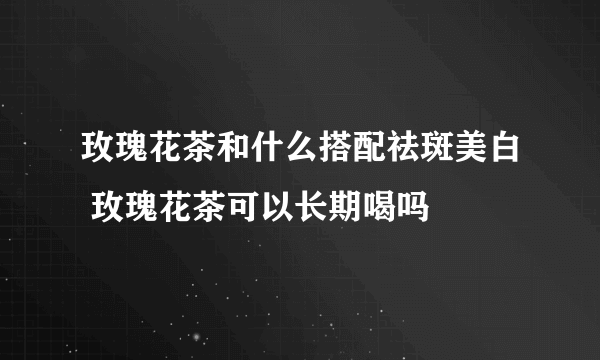 玫瑰花茶和什么搭配祛斑美白 玫瑰花茶可以长期喝吗